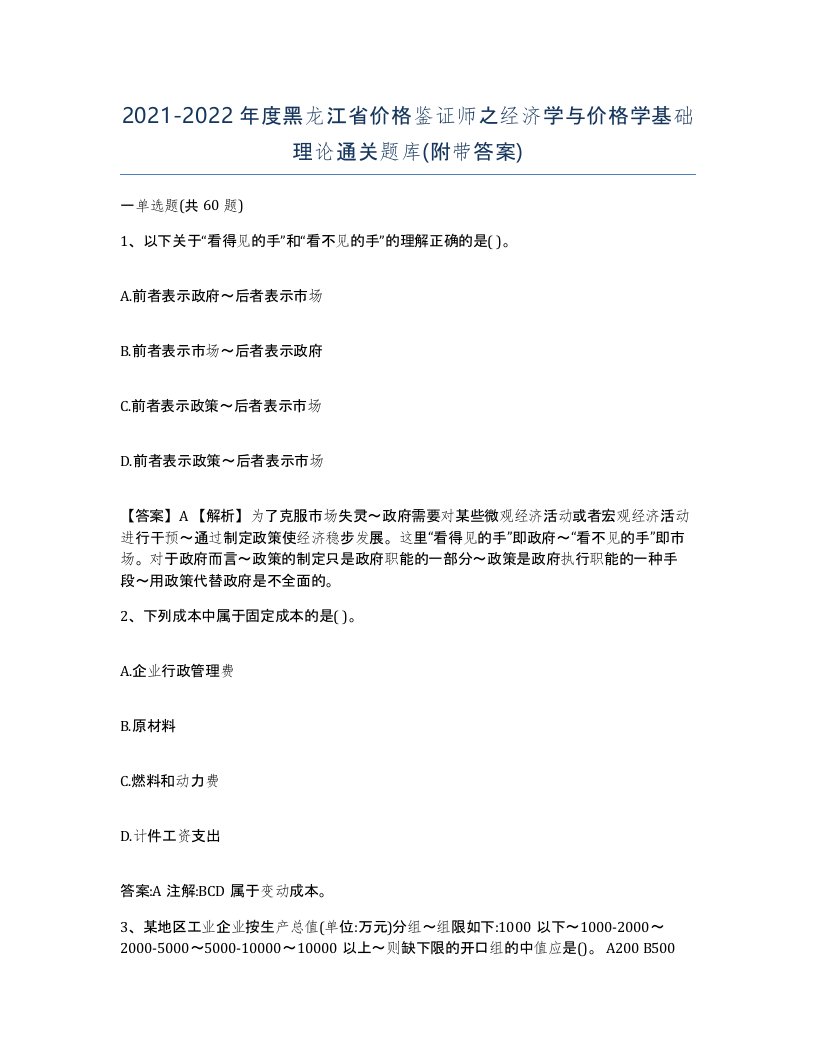 2021-2022年度黑龙江省价格鉴证师之经济学与价格学基础理论通关题库(附带答案)

一单选题(共 60 题)

1、以下关于“看得见的手”和“看不见的手”的理解正确的是( )。

A.前者表示政府～后者表示市场

B.前者表示市场～后者表示政府

C.前者表示政策～后者表示市场

D.前者表示政策～后者表示市场

【答案】A【解析】为了克服市场失灵～政府需要对某些微观经济活动或者宏观经济活动进行干预～通过制定政策使经济稳步发展。这里“看得见的手”即政府～“看不见的手”即市场。对于政府而言～政策的制定只是政府职能的一部分～政策是政府执行职能的一种手段～用政策代替政府是不全面的。

2、下列成本中属于固定成本的是( )。

A.企业行政管理费

B.原材料

C.燃料和动力费

D.计件工资支出

答案:A 注解:BCD 属于变动成本。

3、某地区工业企业按生产总值(单位:万元)分组～组限如下:1000 以下～1000-2000～2000-5000～5000-10000～10000 以上～则缺下限的开口组的中值应是()。 A200 B500